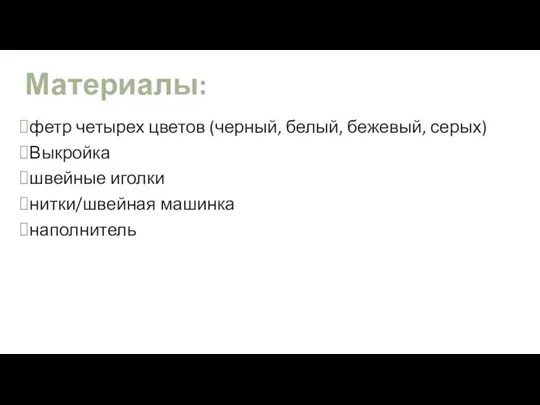 Материалы:

фетр четырех цветов (черный, белый, бежевый, серых)

Выкройка

швейные иголки

нитки/швейная машинка

наполнитель